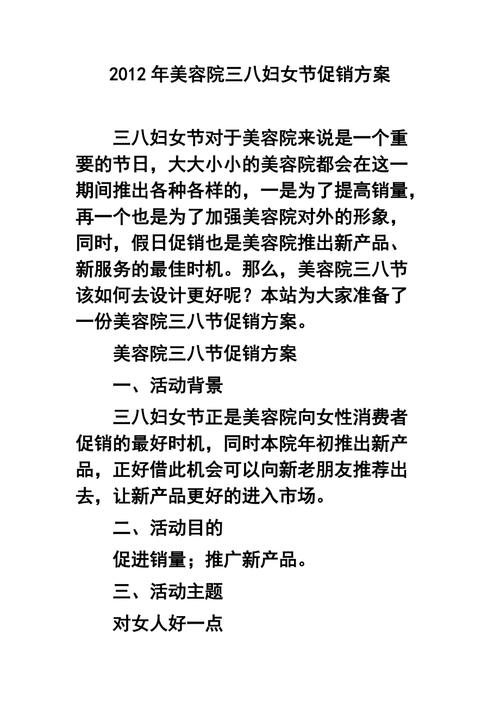 2012 年美容院三八妇女节促销方案

三八妇女节对于美容院来说是一个重要的节日，大大小小的美容院都会在这一期间推出各种各样的，一是为了提高销量，再一个也是为了加强美容院对外的形象，同时，假日促销也是美容院推出新产品、新服务的最佳时机。那么，美容院三八节该如何去设计更好呢？本站为大家准备了一份美容院三八节促销方案。

美容院三八节促销方案

一、活动背景

三八妇女节正是美容院向女性消费者促销的最好时机，同时本院年初推出新产品，正好借此机会可以向新老朋友推荐出去，让新产品更好的进入市场。

二、活动目的

促进销量；推广新产品。

三、活动主题

对女人好一点